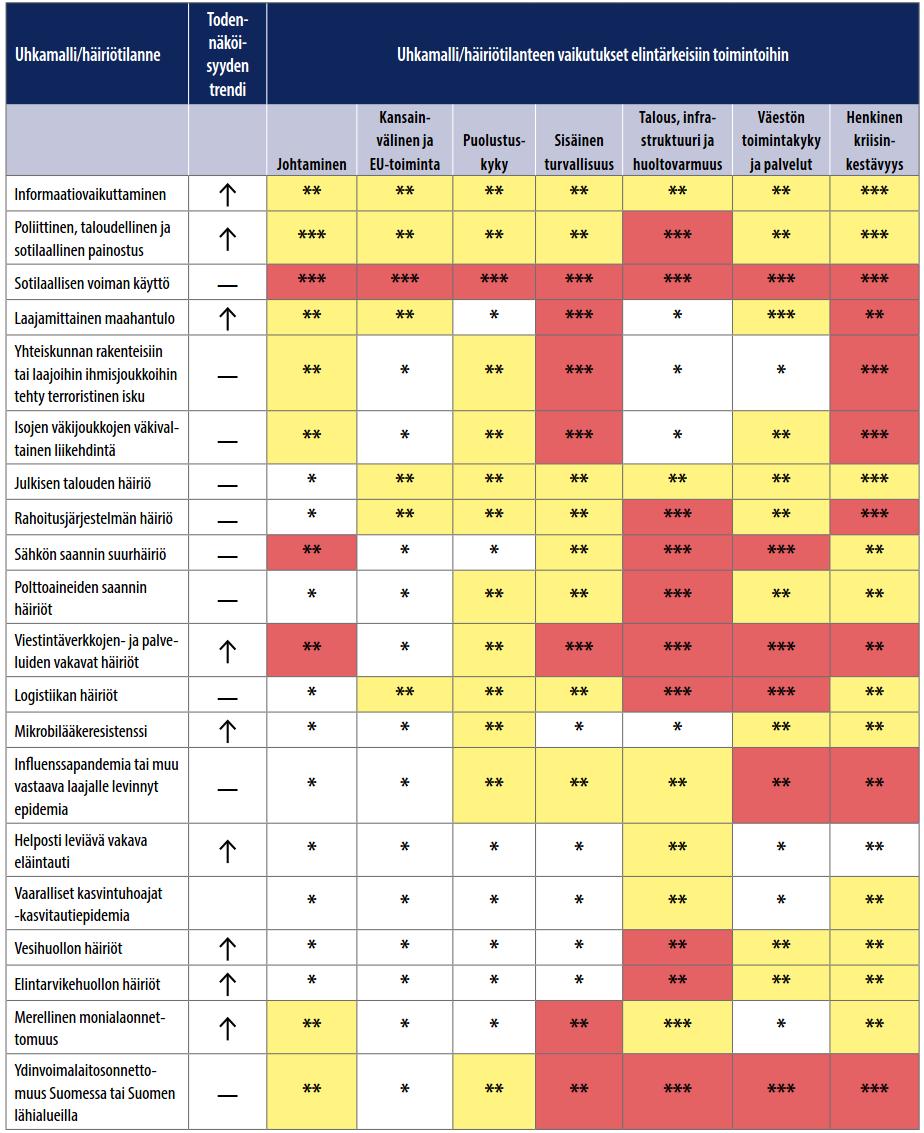 | Uhkamalli/häiriötilanne | Todennäköisyyden trendi | Uhkamalli/häiriötilanteen vaikutukset elintärkeisiin toimintoihin | | | | | | |
|---|---|---|---|---|---|---|---|---|
| | | Johtaminen | Kansainvälinen ja EU-toiminta | Puolustuskyky | Sisäinen turvallisuus | Talous, infrastruktuuri ja huoltovarmuus | Väestön toimintakyky ja palvelut | Henkinen kriisinkestävyys |
| Informaatiovaikuttaminen | ↑ | ** | ** | ** | ** | ** | ** | *** |
| Poliittinen, taloudellinen ja sotilaallinen painostus | ↑ | *** | ** | ** | ** | *** | ** | *** |
| Sotilaallisen voiman käyttö | — | *** | *** | *** | *** | *** | *** | *** |
| Laajamittainen maahantulo | ↑ | ** | ** | * | *** | * | *** | ** |
| Yhteiskunnan rakenteisiin tai laajoihin ihmisjoukkoihin tehty terroristinen isku | — | ** | * | ** | *** | * | * | *** |
| Isojen väkijoukkojen väkivaltainen liikehdintä | — | ** | * | ** | *** | * | ** | *** |
| Julkisen talouden häiriö | — | * | ** | ** | ** | ** | ** | *** |
| Rahoitusjärjestelmän häiriö | — | * | ** | ** | ** | *** | ** | *** |
| Sähkön saannin suurhäiriö | — | ** | * | * | ** | *** | *** | ** |
| Polttoaineiden saannin häiriöt | — | * | * | ** | ** | *** | ** | ** |
| Viestintäverkkojen- ja palveluiden vakavat häiriöt | ↑ | ** | * | ** | *** | *** | *** | ** |
| Logistiikan häiriöt | — | * | ** | ** | ** | *** | *** | ** |
| Mikrobilääkeresistenssi | ↑ | * | * | ** | * | * | ** | ** |
| Influenssapandemia tai muu vastaava laajalle levinnyt epidemia | — | * | * | ** | ** | ** | ** | ** |
| Helposti leviävä vakava eläintauti | ↑ | * | * | * | * | ** | * | ** |
| Vaaralliset kasvintuhoajat -kasvitautiepidemia | | * | * | * | * | ** | * | ** |
| Vesihuollon häiriöt | ↑ | * | * | * | * | ** | ** | ** |
| Elintarvikehuollon häiriöt | ↑ | * | * | * | * | ** | ** | ** |
| Merellinen monialaonnettomuus | ↑ | ** | * | * | ** | *** | * | ** |
| Ydinvoimalaitosonnettomuus Suomessa tai Suomen lähialueilla | — | ** | * | ** | ** | *** | *** | *** |